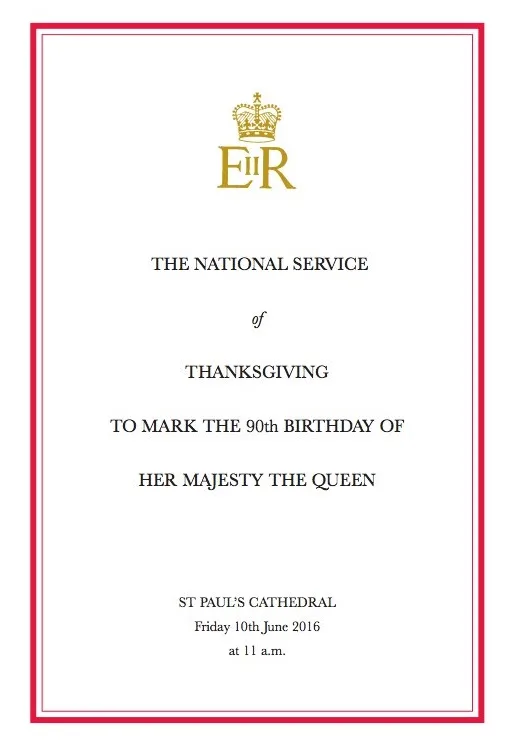 EIIR

THE NATIONAL SERVICE

of

THANKSGIVING

TO MARK THE 90th BIRTHDAY OF

HER MAJESTY THE QUEEN

ST PAUL'S CATHEDRAL
Friday 10th June 2016
at 11 a.m.